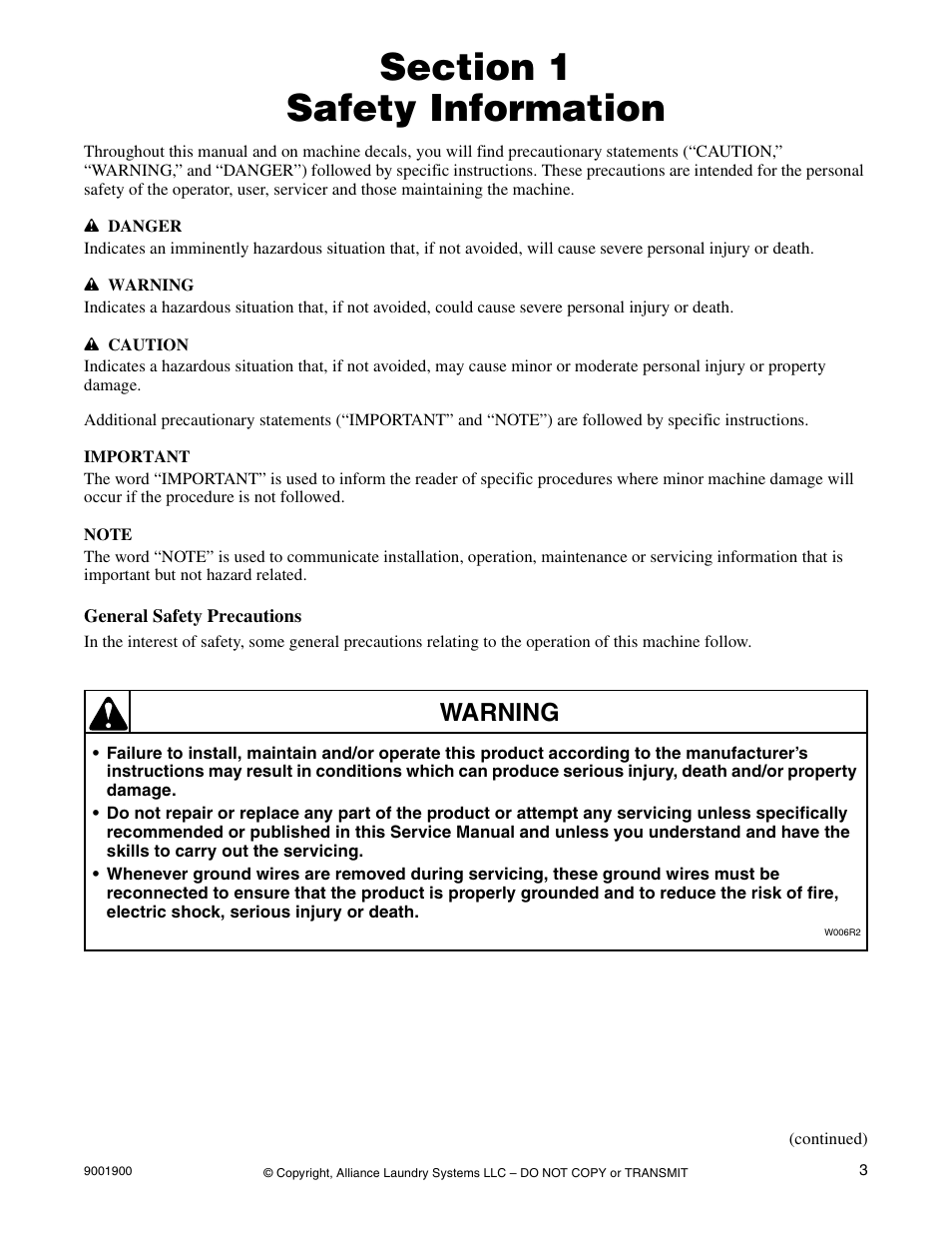 Section 1
Safety Information

Throughout this manual and on machine decals, you will find precautionary statements (“CAUTION,” “WARNING,” and “DANGER”) followed by specific instructions. These precautions are intended for the personal safety of the operator, user, servicer and those maintaining the machine.

DANGER
Indicates an imminently hazardous situation that, if not avoided, will cause severe personal injury or death.

WARNING
Indicates a hazardous situation that, if not avoided, could cause severe personal injury or death.

CAUTION
Indicates a hazardous situation that, if not avoided, may cause minor or moderate personal injury or property damage.

Additional precautionary statements (“IMPORTANT” and “NOTE”) are followed by specific instructions.

IMPORTANT
The word “IMPORTANT” is used to inform the reader of specific procedures where minor machine damage will occur if the procedure is not followed.

NOTE
The word “NOTE” is used to communicate installation, operation, maintenance or servicing information that is important but not hazard related.

General Safety Precautions
In the interest of safety, some general precautions relating to the operation of this machine follow.

WARNING

• Failure to install, maintain and/or operate this product according to the manufacturer’s instructions may result in conditions which can produce serious injury, death and/or property damage.
• Do not repair or replace any part of the product or attempt any servicing unless specifically recommended or published in this Service Manual and unless you understand and have the skills to carry out the servicing.
• Whenever ground wires are removed during servicing, these ground wires must be reconnected to ensure that the product is properly grounded and to reduce the risk of fire, electric shock, serious injury or death.

W006R2

(continued)

9001900 © Copyright, Alliance Laundry Systems LLC – DO NOT COPY or TRANSMIT 3